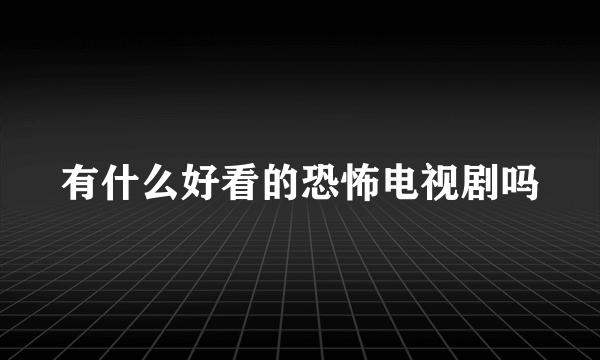 有什么好看的恐怖电视剧吗